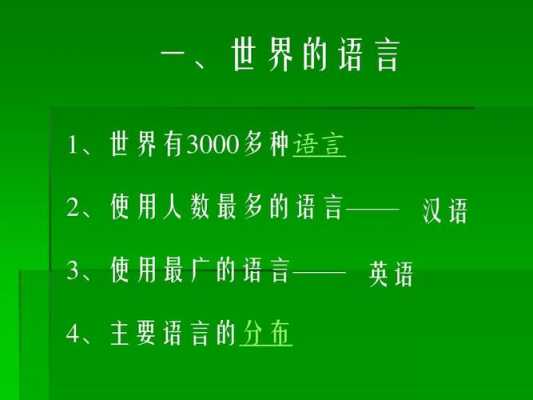 一、世界的语言

1、世界有3000多种语言

2、使用人数最多的语言—— 汉语

3、使用最广的语言—— 英语

4、主要语言的分布